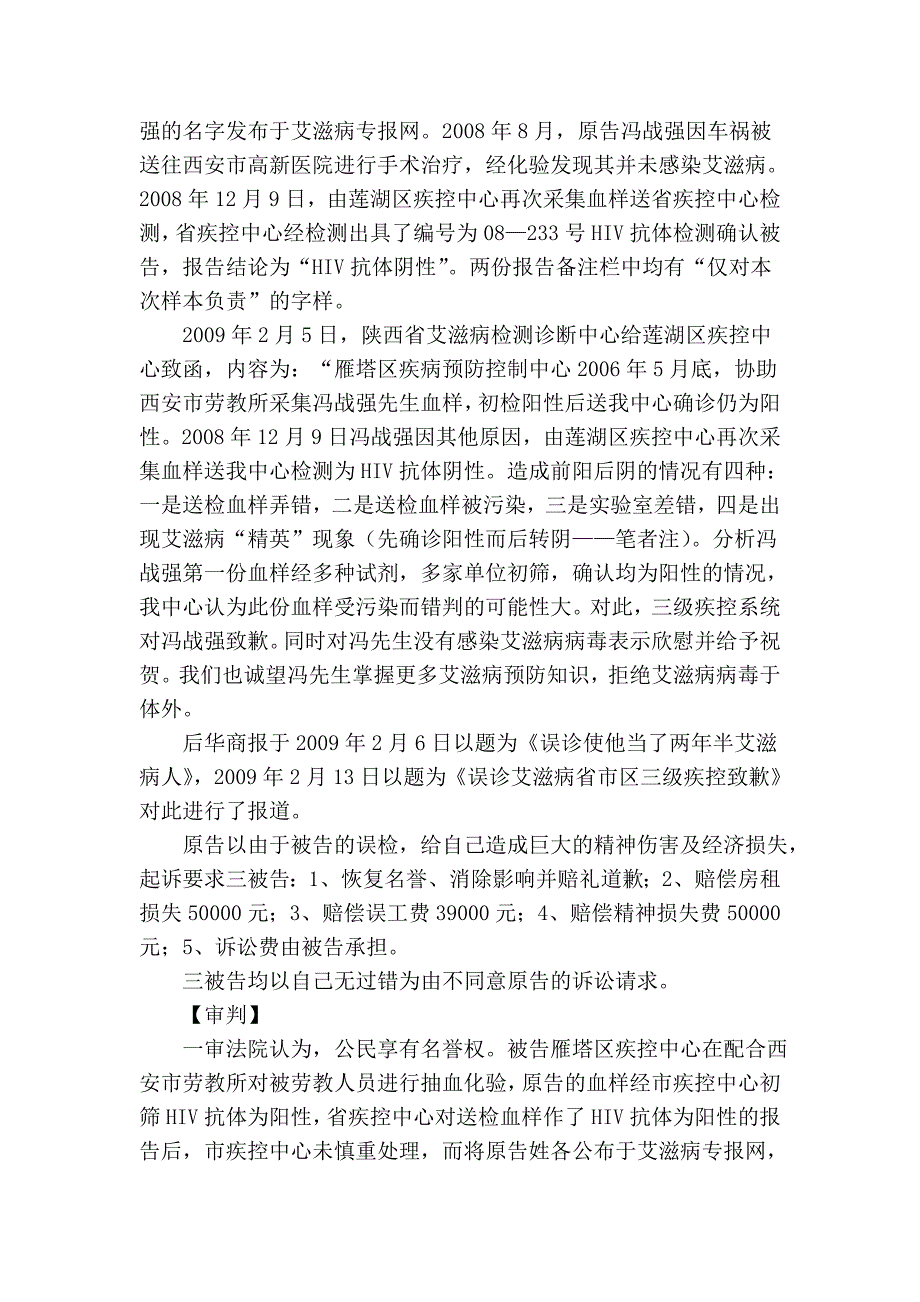 强的名字发布于艾滋病专报网。2008 年 8 月，原告冯战强因车祸被送往西安市高新医院进行手术治疗，经化验发现其并未感染艾滋病。2008 年 12 月 9 日，由莲湖区疾控中心再次采集血样送省疾控中心检测，省疾控中心经检测出具了编号为 08—233 号 HIV 抗体检测确认被告，报告结论为“HIV 抗体阴性”。两份报告备注栏中均有“仅对本次样本负责”的字样。

2009 年 2 月 5 日，陕西省艾滋病检测诊断中心给莲湖区疾控中心致函，内容为：“雁塔区疾病预防控制中心 2006 年 5 月底，协助西安市劳教所采集冯战强先生血样，初检阳性后送我中心确诊仍为阳性。2008 年 12 月 9 日冯战强因其他原因，由莲湖区疾控中心再次采集血样送我中心检测为 HIV 抗体阴性。造成前阳后阴的情况有四种：一是送检血样弄错，二是送检血样被污染，三是实验室差错，四是出现艾滋病“精英”现象（先确诊阳性而后转阴——笔者注）。分析冯战强第一份血样经多种试剂，多家单位初筛，确认均为阳性的情况，我中心认为此份血样受污染而错判的可能性大。对此，三级疾控系统对冯战强致歉。同时对冯先生没有感染艾滋病病毒表示欣慰并给予祝贺。我们也诚望冯先生掌握更多艾滋病预防知识，拒绝艾滋病病毒于体外。

后华商报于 2009 年 2 月 6 日以题为《误诊使他当了两年半艾滋病人》，2009 年 2 月 13 日以题为《误诊艾滋病省市区三级疾控致歉》对此进行了报道。

原告以由于被告的误检，给自己造成巨大的精神伤害及经济损失，起诉要求三被告：1、恢复名誉、消除影响并赔礼道歉；2、赔偿房租损失 50000 元；3、赔偿误工费 39000 元；4、赔偿精神损失费 50000 元；5、诉讼费由被告承担。

三被告均以自己无过错为由不同意原告的诉讼请求。

【审判】

一审法院认为，公民享有名誉权。被告雁塔区疾控中心在配合西安市劳教所对被劳教人员进行抽血化验，原告的血样经市疾控中心初筛 HIV 抗体为阳性，省疾控中心对送检血样作了 HIV 抗体为阳性的报告后，市疾控中心未慎重处理，而将原告姓各公布于艾滋病专报网，